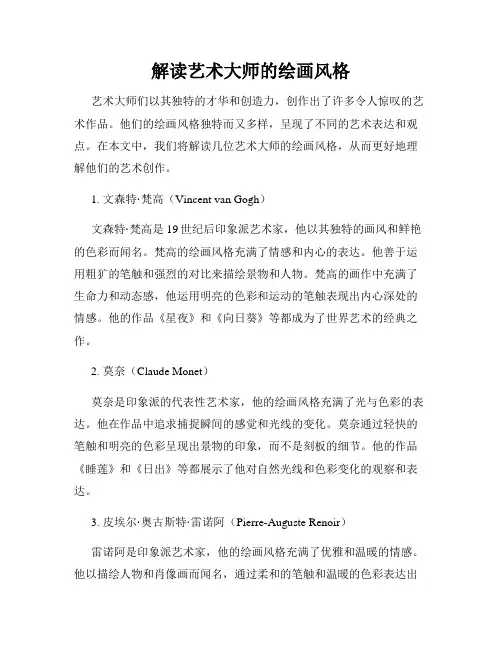 解读艺术大师的绘画风格

艺术大师们以其独特的才华和创造力，创作出了许多令人惊叹的艺术作品。他们的绘画风格独特而又多样，呈现了不同的艺术表达和观点。在本文中，我们将解读几位艺术大师的绘画风格，从而更好地理解他们的艺术创作。

1. 文森特·梵高（Vincent van Gogh）

文森特·梵高是19世纪后印象派艺术家，他以其独特的画风和鲜艳的色彩而闻名。梵高的绘画风格充满了情感和内心的表达。他善于运用粗犷的笔触和强烈的对比来描绘景物和人物。梵高的画作中充满了生命力和动态感，他运用明亮的色彩和运动的笔触表现出内心深处的情感。他的作品《星夜》和《向日葵》等都成为了世界艺术的经典之作。

2. 莫奈（Claude Monet）

莫奈是印象派的代表性艺术家，他的绘画风格充满了光与色彩的表达。他在作品中追求捕捉瞬间的感觉和光线的变化。莫奈通过轻快的笔触和明亮的色彩呈现出景物的印象，而不是刻板的细节。他的作品《睡莲》和《日出》等都展示了他对自然光线和色彩变化的观察和表达。

3. 皮埃尔·奥古斯特·雷诺阿（Pierre-Auguste Renoir）

雷诺阿是印象派艺术家，他的绘画风格充满了优雅和温暖的情感。他以描绘人物和肖像画而闻名，通过柔和的笔触和温暖的色彩表达出